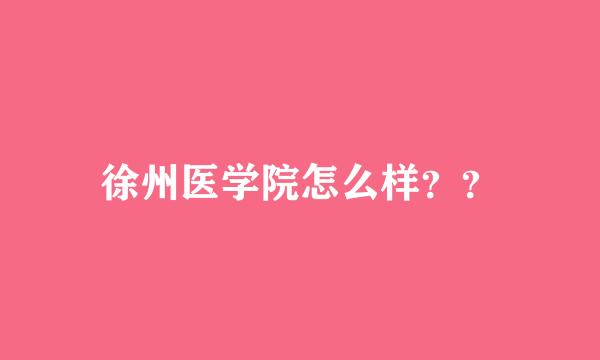 徐州医学院怎么样？？